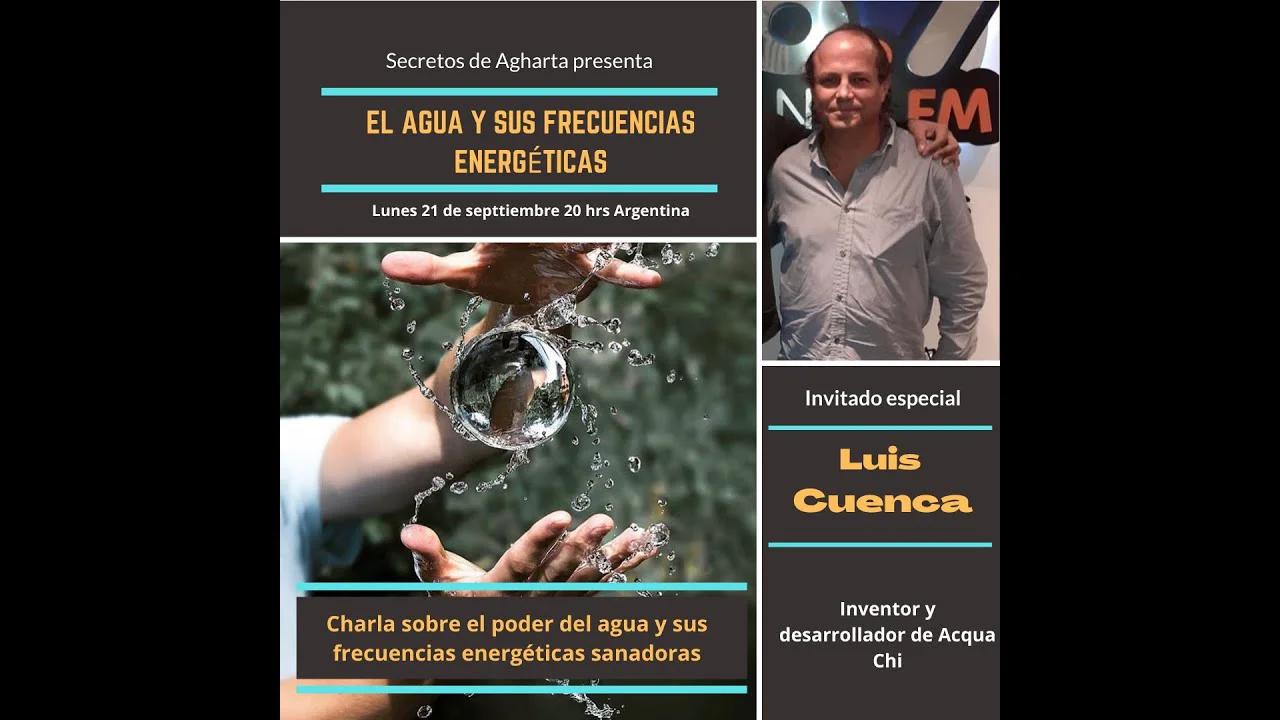 Secretos de Agharta presenta

EL AGUA Y SUS FRECUENCIAS ENERGÉTICAS

Lunes 21 de septtiembre 20 hrs Argentina

Charla sobre el poder del agua y sus frecuencias energéticas sanadoras

FM

Invitado especial

Luis Cuenca

Inventor y desarrollador de Acqua Chi